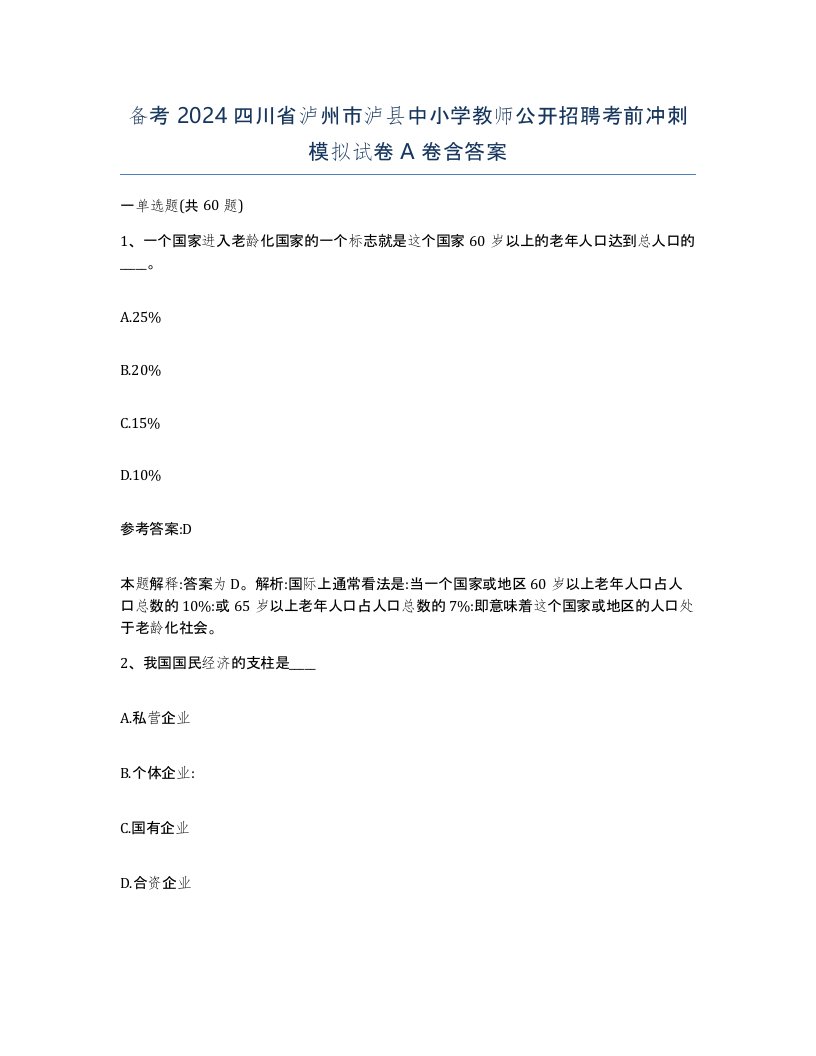 备考 2024 四川省泸州市泸县中小学教师公开招聘考前冲刺模拟试卷 A 卷含答案

一单选题(共 60 题)

1、一个国家进入老龄化国家的一个标志就是这个国家 60 岁以上的老年人口达到总人口的____。

A.25%

B.20%

C.15%

D.10%

参考答案:D

本题解释:答案为 D。解析:国际上通常看法是:当一个国家或地区 60 岁以上老年人口占人口总数的 10%:或 65 岁以上老年人口占人口总数的 7%:即意味着这个国家或地区的人口处于老龄化社会。

2、我国国民经济的支柱是____

A.私营企业

B.个体企业:

C.国有企业

D.合资企业